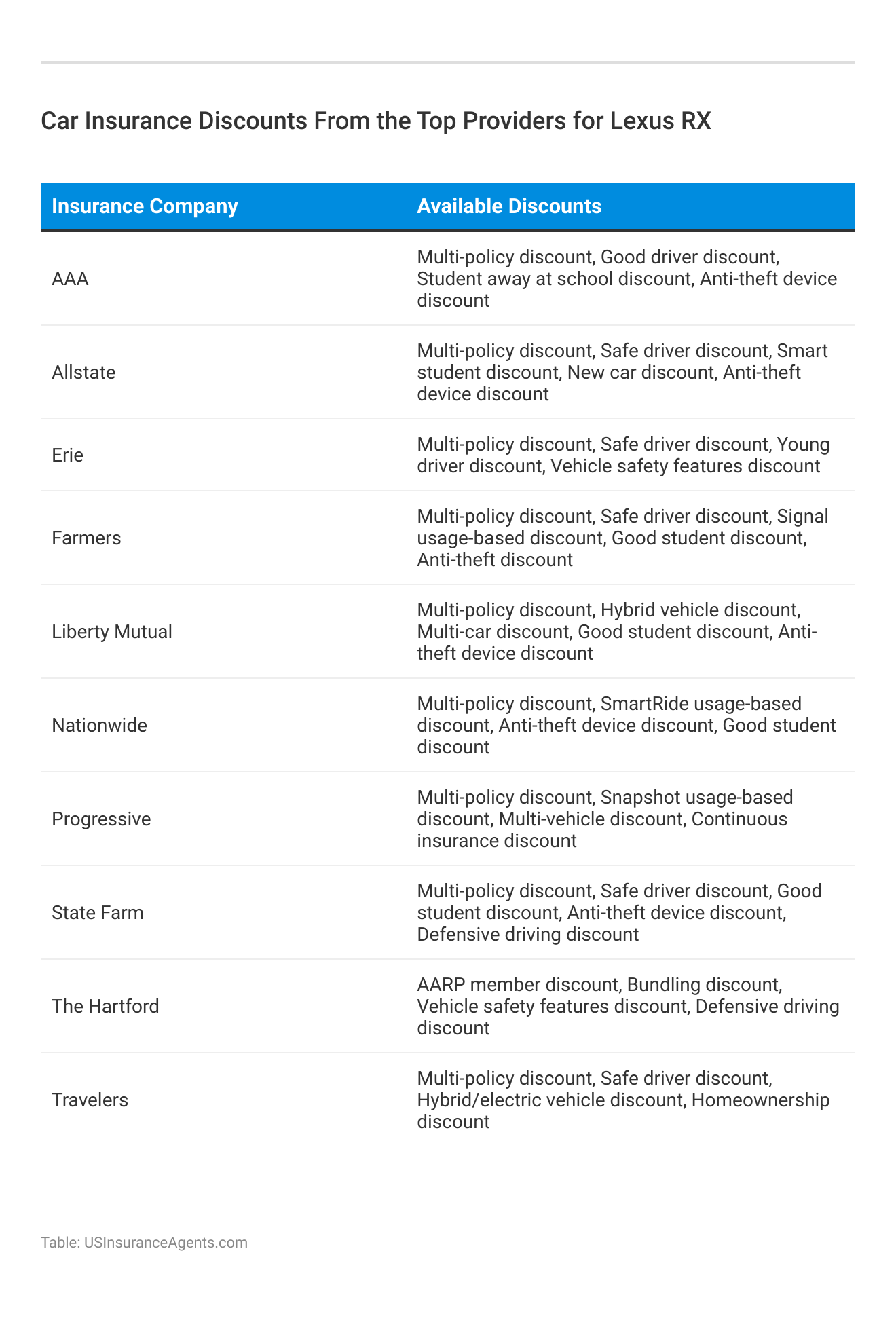 Car Insurance Discounts From the Top Providers for Lexus RX

| Insurance Company | Available Discounts |
|---|---|
| AAA | Multi-policy discount, Good driver discount, Student away at school discount, Anti-theft device discount |
| Allstate | Multi-policy discount, Safe driver discount, Smart student discount, New car discount, Anti-theft device discount |
| Erie | Multi-policy discount, Safe driver discount, Young driver discount, Vehicle safety features discount |
| Farmers | Multi-policy discount, Safe driver discount, Signal usage-based discount, Good student discount, Anti-theft discount |
| Liberty Mutual | Multi-policy discount, Hybrid vehicle discount, Multi-car discount, Good student discount, Anti-theft device discount |
| Nationwide | Multi-policy discount, SmartRide usage-based discount, Anti-theft device discount, Good student discount |
| Progressive | Multi-policy discount, Snapshot usage-based discount, Multi-vehicle discount, Continuous insurance discount |
| State Farm | Multi-policy discount, Safe driver discount, Good student discount, Anti-theft device discount, Defensive driving discount |
| The Hartford | AARP member discount, Bundling discount, Vehicle safety features discount, Defensive driving discount |
| Travelers | Multi-policy discount, Safe driver discount, Hybrid/electric vehicle discount, Homeownership discount |

Table: USInsuranceAgents.com